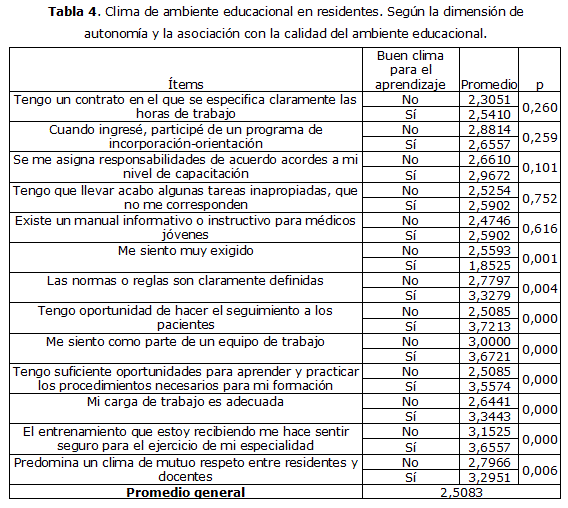 **Tabla 4**. Clima de ambiente educacional en residentes. Según la dimensión de autonomía y la asociación con la calidad del ambiente educacional.

| Ítems | Buen clima para el aprendizaje | Promedio | p |
|---|---|---|---|
| Tengo un contrato en el que se especifica claramente las horas de trabajo | No | 2,3051 | 0,260 |
| | Sí | 2,5410 | |
| Cuando ingresé, participé de un programa de incorporación-orientación | No | 2,8814 | 0,259 |
| | Sí | 2,6557 | |
| Se me asigna responsabilidades de acuerdo acordes a mi nivel de capacitación | No | 2,6610 | 0,101 |
| | Sí | 2,9672 | |
| Tengo que llevar acabo algunas tareas inapropiadas, que no me corresponden | No | 2,5254 | 0,752 |
| | Sí | 2,5902 | |
| Existe un manual informativo o instructivo para médicos jóvenes | No | 2,4746 | 0,616 |
| | Sí | 2,5902 | |
| Me siento muy exigido | No | 2,5593 | 0,001 |
| | Sí | 1,8525 | |
| Las normas o reglas son claramente definidas | No | 2,7797 | 0,004 |
| | Sí | 3,3279 | |
| Tengo oportunidad de hacer el seguimiento a los pacientes | No | 2,5085 | 0,000 |
| | Sí | 3,7213 | |
| Me siento como parte de un equipo de trabajo | No | 3,0000 | 0,000 |
| | Sí | 3,6721 | |
| Tengo suficiente oportunidades para aprender y practicar los procedimientos necesarios para mi formación | No | 2,5085 | 0,000 |
| | Sí | 3,5574 | |
| Mi carga de trabajo es adecuada | No | 2,6441 | 0,000 |
| | Sí | 3,3443 | |
| El entrenamiento que estoy recibiendo me hace sentir seguro para el ejercicio de mi especialidad | No | 3,1525 | 0,000 |
| | Sí | 3,6557 | |
| Predomina un clima de mutuo respeto entre residentes y docentes | No | 2,7966 | 0,006 |
| | Sí | 3,2951 | |
| **Promedio general** | 2,5083 | | |